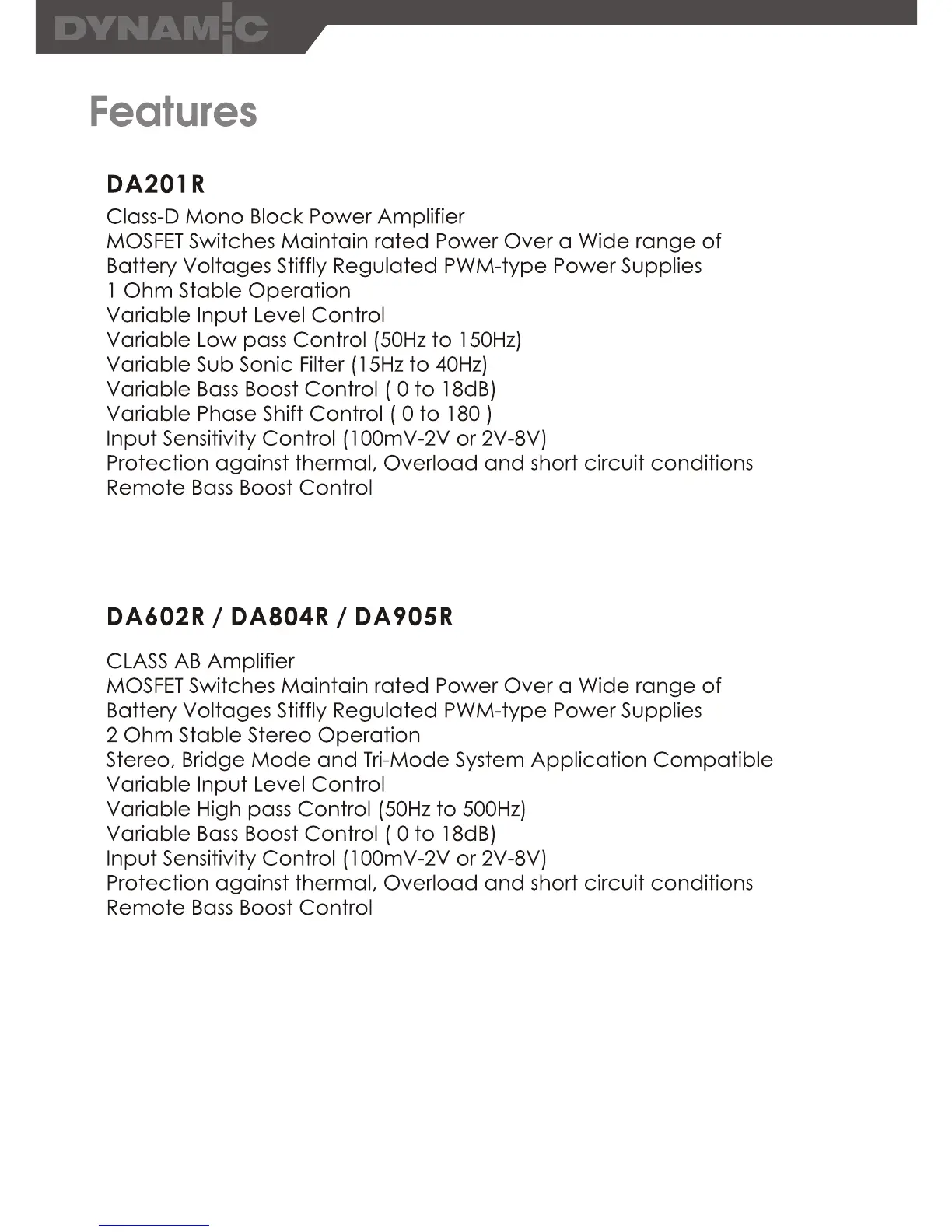 DYNAMIC

Features

DA201R

Class-D Mono Block Power Amplifier
MOSFET Switches Maintain rated Power Over a Wide range of Battery Voltages Stiffly Regulated PWM-type Power Supplies
1 Ohm Stable Operation
Variable Input Level Control
Variable Low pass Control (50Hz to 150Hz)
Variable Sub Sonic Filter (15Hz to 40Hz)
Variable Bass Boost Control ( 0 to 18dB)
Variable Phase Shift Control ( 0 to 180 )
Input Sensitivity Control (100mV-2V or 2V-8V)
Protection against thermal, Overload and short circuit conditions
Remote Bass Boost Control

DA602R / DA804R / DA905R

CLASS AB Amplifier
MOSFET Switches Maintain rated Power Over a Wide range of Battery Voltages Stiffly Regulated PWM-type Power Supplies
2 Ohm Stable Stereo Operation
Stereo, Bridge Mode and Tri-Mode System Application Compatible
Variable Input Level Control
Variable High pass Control (50Hz to 500Hz)
Variable Bass Boost Control ( 0 to 18dB)
Input Sensitivity Control (100mV-2V or 2V-8V)
Protection against thermal, Overload and short circuit conditions
Remote Bass Boost Control